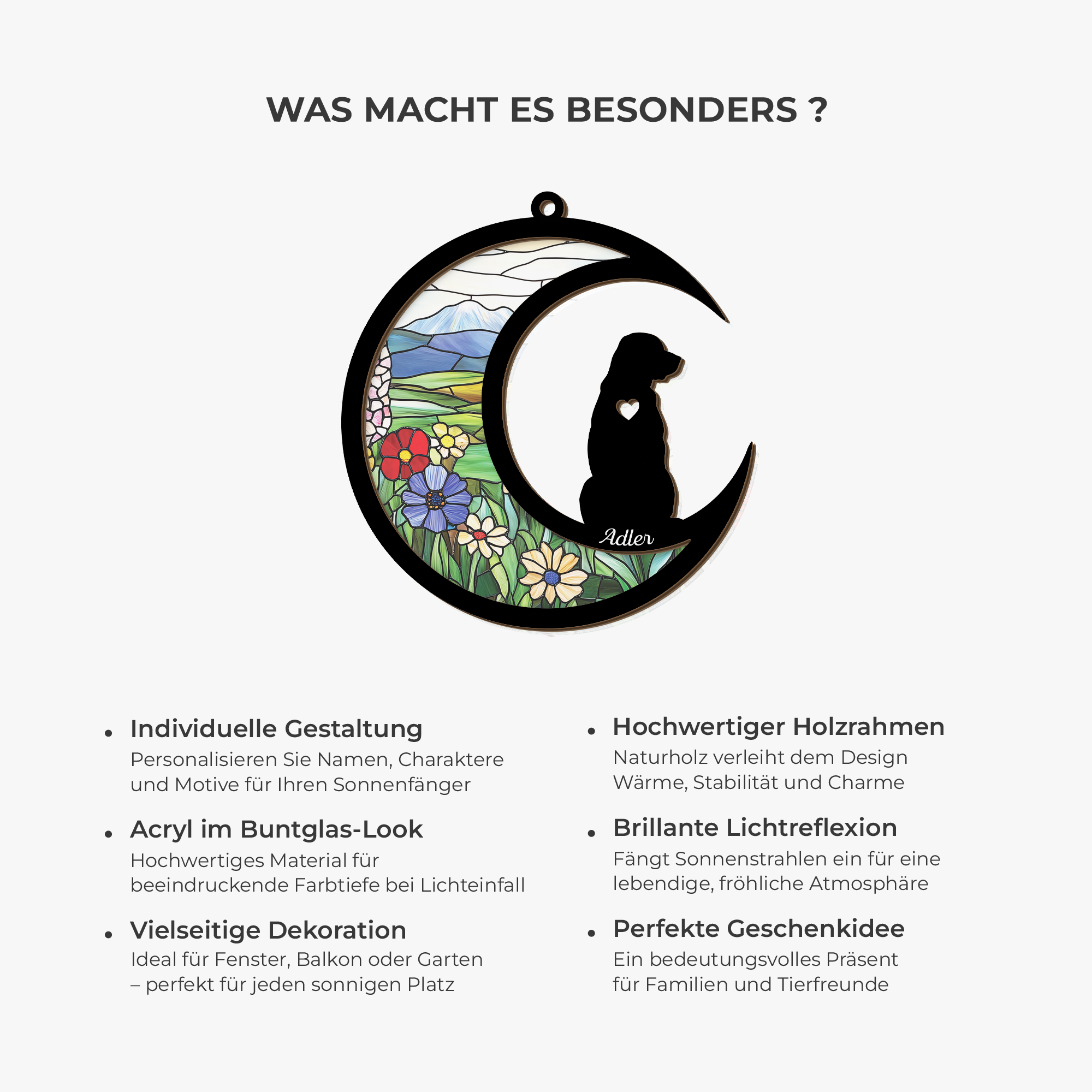 WAS MACHT ES BESONDERS ?

Adler

• Individuelle Gestaltung
Personalisieren Sie Namen, Charaktere und Motive für Ihren Sonnenfänger

• Acryl im Buntglas-Look
Hochwertiges Material für beeindruckende Farbtiefe bei Lichteinfall

• Vielseitige Dekoration
Ideal für Fenster, Balkon oder Garten – perfekt für jeden sonnigen Platz

• Hochwertiger Holzrahmen
Naturholz verleiht dem Design Wärme, Stabilität und Charme

• Brillante Lichtreflexion
Fängt Sonnenstrahlen ein für eine lebendige, fröhliche Atmosphäre

• Perfekte Geschenkidee
Ein bedeutungsvolles Präsent für Familien und Tierfreunde